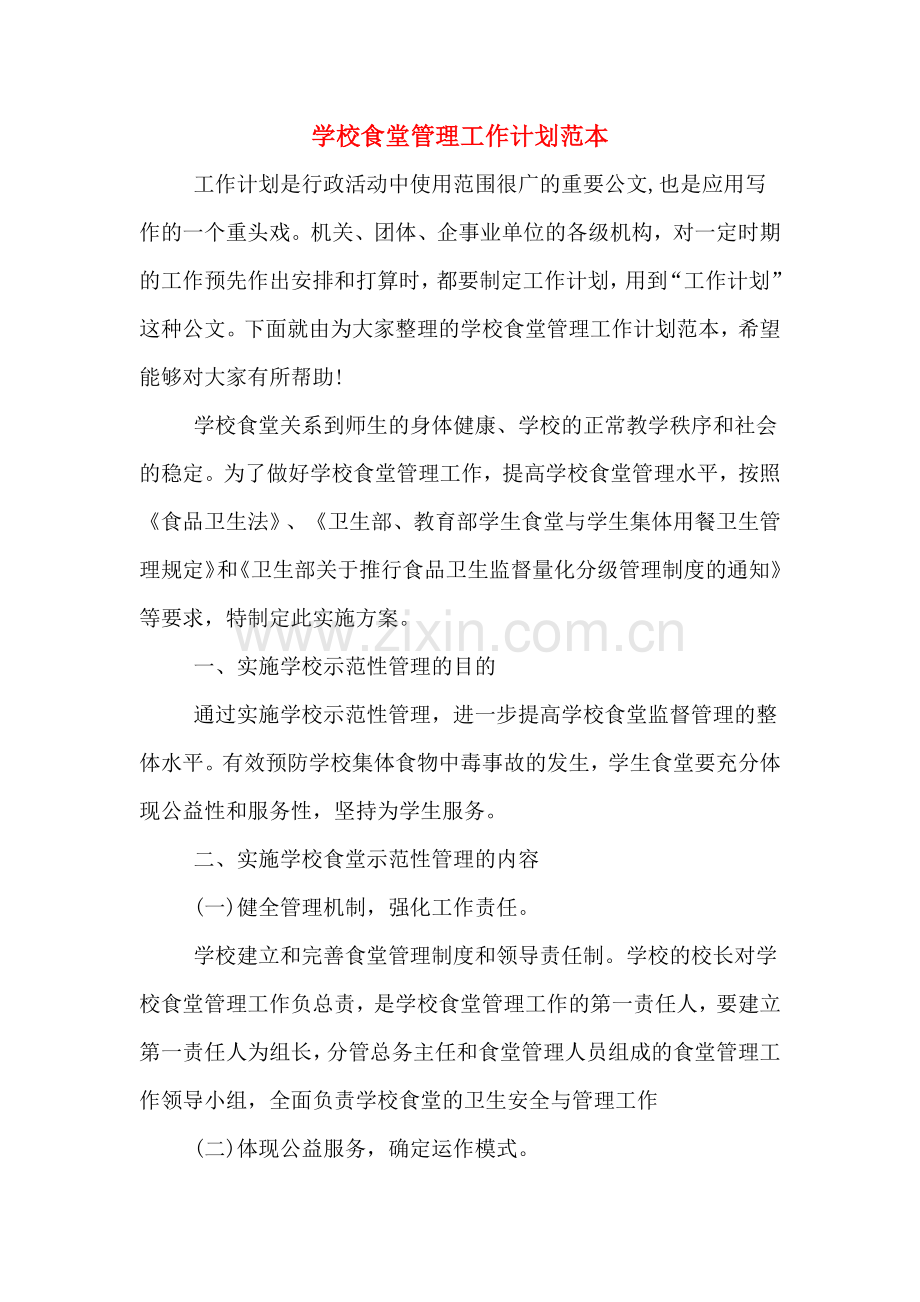 学校食堂管理工作计划范本

工作计划是行政活动中使用范围很广的重要公文,也是应用写作的一个重头戏。机关、团体、企事业单位的各级机构，对一定时期的工作预先作出安排和打算时，都要制定工作计划，用到“工作计划”这种公文。下面就由为大家整理的学校食堂管理工作计划范本，希望能够对大家有所帮助!

学校食堂关系到师生的身体健康、学校的正常教学秩序和社会的稳定。为了做好学校食堂管理工作，提高学校食堂管理水平，按照《食品卫生法》、《卫生部、教育部学生食堂与学生集体用餐卫生管理规定》和《卫生部关于推行食品卫生监督量化分级管理制度的通知》等要求，特制定此实施方案。

一、实施学校示范性管理的目的

通过实施学校示范性管理，进一步提高学校食堂监督管理的整体水平。有效预防学校集体食物中毒事故的发生，学生食堂要充分体现公益性和服务性，坚持为学生服务。

二、实施学校食堂示范性管理的内容

(一)健全管理机制，强化工作责任。

学校建立和完善食堂管理制度和领导责任制。学校的校长对学校食堂管理工作负总责，是学校食堂管理工作的第一责任人，要建立第一责任人为组长，分管总务主任和食堂管理人员组成的食堂管理工作领导小组，全面负责学校食堂的卫生安全与管理工作

(二)体现公益服务，确定运作模式。

www.zixin.com.cn